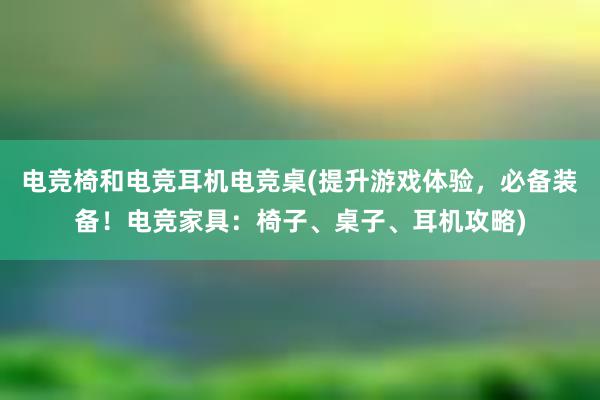 电竞椅和电竞耳机电竞桌(提升游戏体验，必备装备！电竞家具：椅子、桌子、耳机攻略)